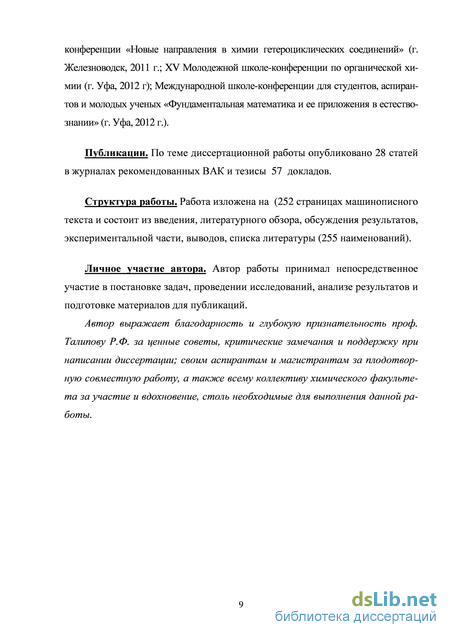 конференции «Новые направления в химии гетероциклических соединений» (г. Железноводск, 2011 г.; XV Молодежной школе-конференции по органической химии (г. Уфа, 2012 г); Международной школе-конференции для студентов, аспирантов и молодых ученых «Фундаментальная математика и ее приложения в естествознании» (г. Уфа, 2012 г.).

Публикации. По теме диссертационной работы опубликовано 28 статей в журналах рекомендованных ВАК и тезисы 57 докладов.

Структура работы. Работа изложена на (252 страницах машинописного текста и состоит из введения, литературного обзора, обсуждения результатов, экспериментальной части, выводов, списка литературы (255 наименований).

Личное участие автора. Автор работы принимал непосредственное участие в постановке задач, проведении исследований, анализе результатов и подготовке материалов для публикаций.

Автор выражает благодарность и глубокую признательность проф. Талипову Р.Ф. за ценные советы, критические замечания и поддержку при написании диссертации; своим аспирантам и магистрантам за плодотворную совместную работу, а также всему коллективу химического факультета за участие и вдохновение, столь необходимые для выполнения данной работы.

9

dsLib.net
библиотека диссертаций